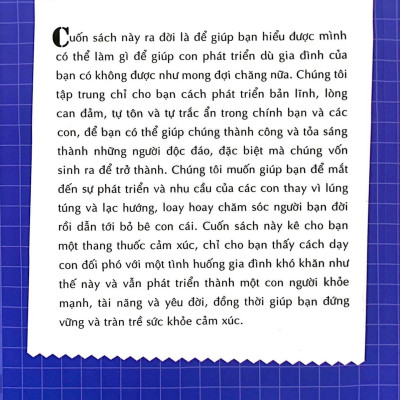 Cuốn sách này ra đời là để giúp bạn hiểu được mình có thể làm gì để giúp con phát triển dù gia đình của bạn có không được như mong đợi chăng nữa. Chúng tôi tập trung chỉ cho bạn cách phát triển bản lĩnh, lòng can đảm, tự tôn và tự trắc ẩn trong chính bạn và các con, để bạn có thể giúp chúng thành công và tỏa sáng thành những người độc đáo, đặc biệt mà chúng vốn sinh ra để trở thành. Chúng tôi muốn giúp bạn để mắt đến sự phát triển và nhu cầu của các con thay vì lúng túng và lạc hướng, loay hoay chăm sóc người bạn đời rồi dẫn tới bỏ bê con cái. Cuốn sách này kê cho bạn một thang thuốc cảm xúc, chỉ cho bạn thấy cách dạy con đối phó với một tình huống gia đình khó khăn như thế này và vẫn phát triển thành một con người khỏe mạnh, tài năng và yêu đời, đồng thời giúp bạn đứng vững và tràn trề sức khỏe cảm xúc.